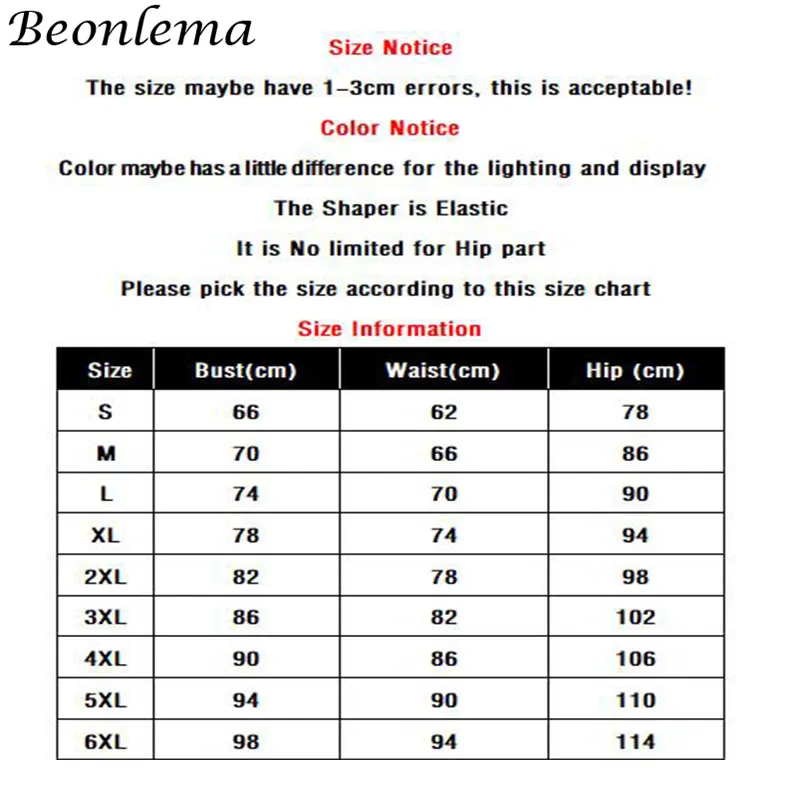 Beonlema

Size Notice

The size maybe have 1-3cm errors, this is acceptable!

Color Notice

Color maybe has a little difference for the lighting and display

The Shaper is Elastic

It is No limited for Hip part

Please pick the size according to this size chart

Size Information

| Size | Bust(cm) | Waist(cm) | Hip (cm) |
|---|---|---|---|
| S | 66 | 62 | 78 |
| M | 70 | 66 | 86 |
| L | 74 | 70 | 90 |
| XL | 78 | 74 | 94 |
| 2XL | 82 | 78 | 98 |
| 3XL | 86 | 82 | 102 |
| 4XL | 90 | 86 | 106 |
| 5XL | 94 | 90 | 110 |
| 6XL | 98 | 94 | 114 |